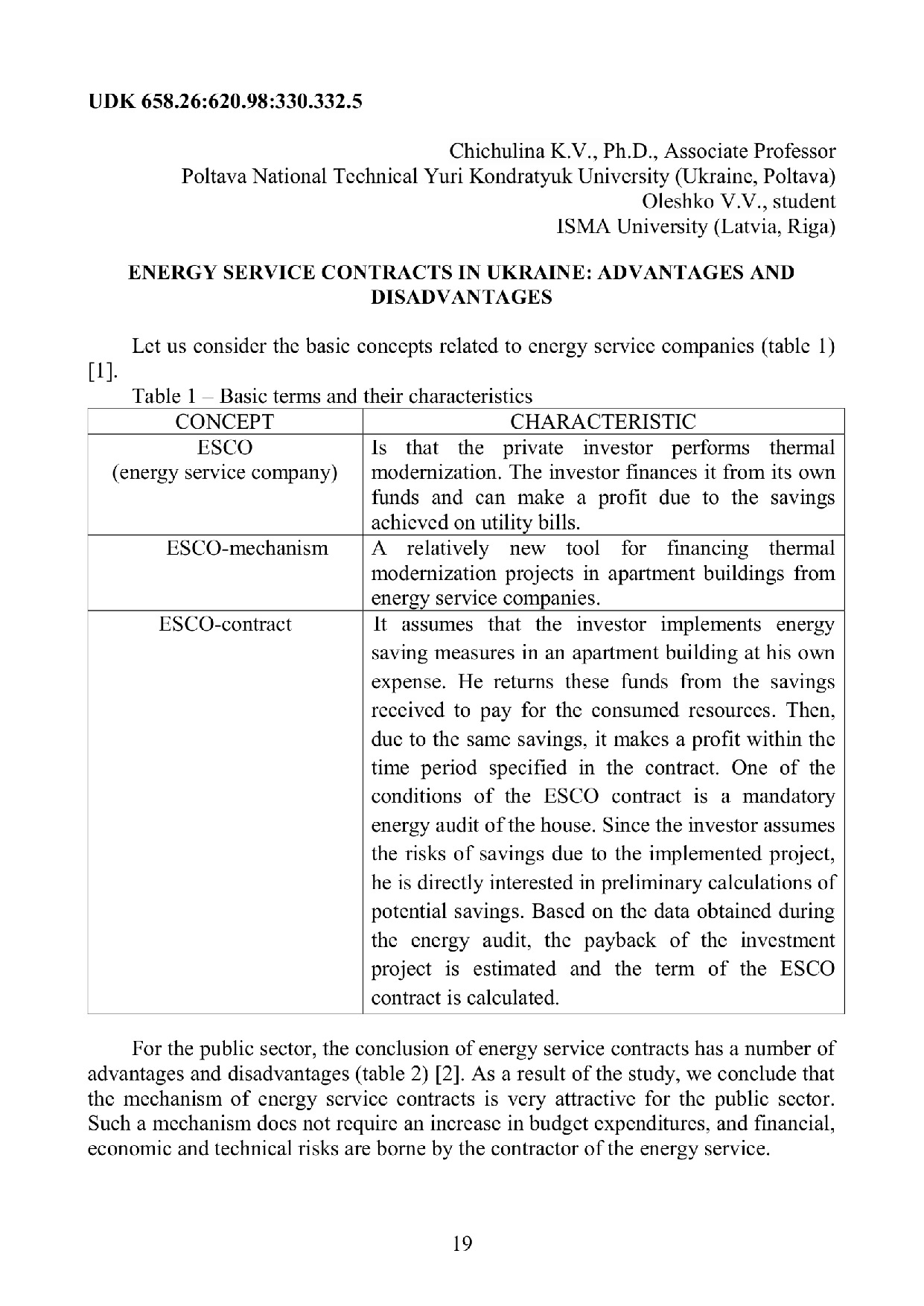 UDK 658.26:620.98:330.332.5

Chichulina K.V., Ph.D., Associate Professor
Poltava National Technical Yuri Kondratyuk University (Ukraine, Poltava)
Oleshko V.V., student
ISMA University (Latvia, Riga)

ENERGY SERVICE CONTRACTS IN UKRAINE: ADVANTAGES AND DISADVANTAGES

Let us consider the basic concepts related to energy service companies (table 1) [1].

Table 1 – Basic terms and their characteristics

| CONCEPT | CHARACTERISTIC |
|---|---|
| ESCO (energy service company) | Is that the private investor performs thermal modernization. The investor finances it from its own funds and can make a profit due to the savings achieved on utility bills. |
| ESCO-mechanism | A relatively new tool for financing thermal modernization projects in apartment buildings from energy service companies. |
| ESCO-contract | It assumes that the investor implements energy saving measures in an apartment building at his own expense. He returns these funds from the savings received to pay for the consumed resources. Then, due to the same savings, it makes a profit within the time period specified in the contract. One of the conditions of the ESCO contract is a mandatory energy audit of the house. Since the investor assumes the risks of savings due to the implemented project, he is directly interested in preliminary calculations of potential savings. Based on the data obtained during the energy audit, the payback of the investment project is estimated and the term of the ESCO contract is calculated. |

For the public sector, the conclusion of energy service contracts has a number of advantages and disadvantages (table 2) [2]. As a result of the study, we conclude that the mechanism of energy service contracts is very attractive for the public sector. Such a mechanism does not require an increase in budget expenditures, and financial, economic and technical risks are borne by the contractor of the energy service.

19